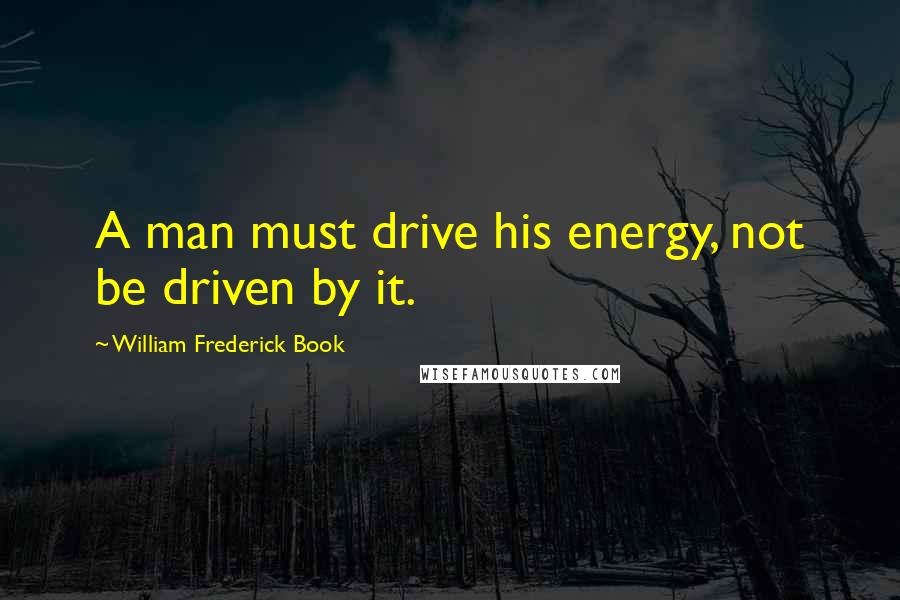 A man must drive his energy, not be driven by it.

~William Frederick Book

WISEFAMOUSQUOTES.COM